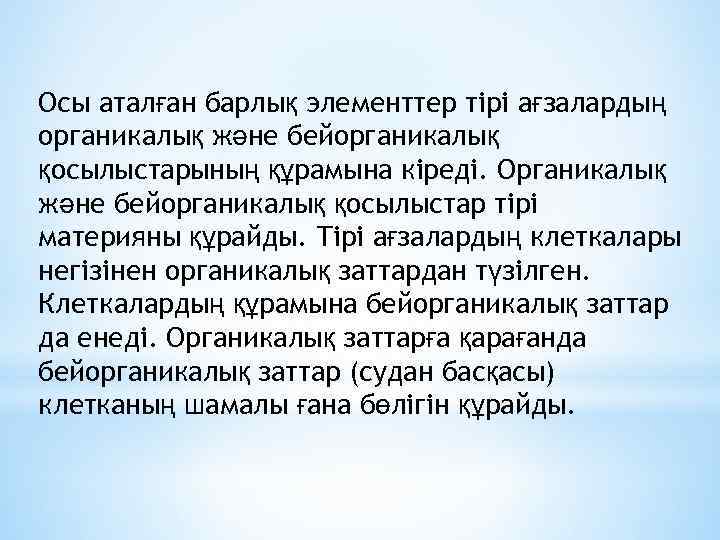 Осы аталған барлық элементтер тірі ағзалардың органикалық және бейорганикалық қосылыстарының құрамына кіреді. Органикалық және бейорганикалық қосылыстар тірі материяны құрайды. Тірі ағзалардың клеткалары негізінен органикалық заттардан түзілген. Клеткалардың құрамына бейорганикалық заттар да енеді. Органикалық заттарға қарағанда бейорганикалық заттар (судан басқасы) клетканың шамалы ғана бөлігін құрайды.